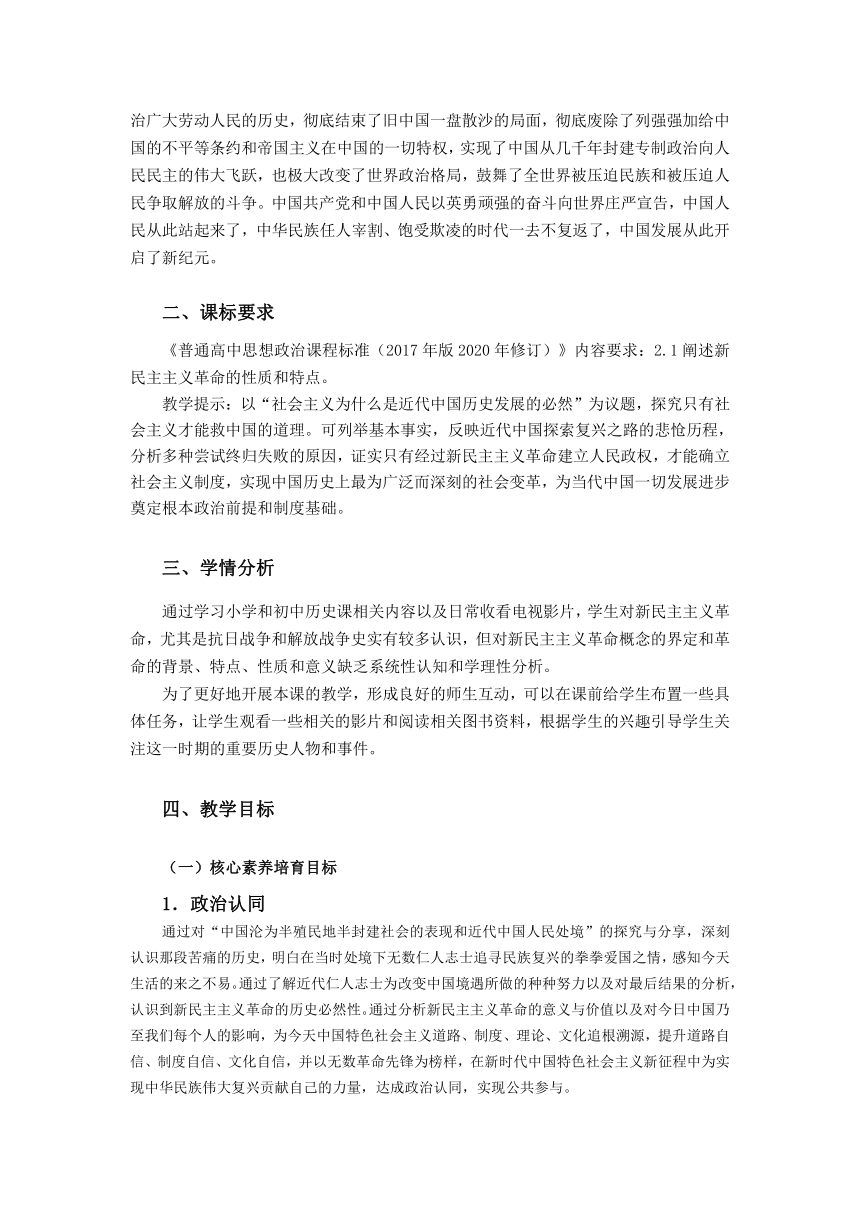 治广大劳动人民的历史，彻底结束了旧中国一盘散沙的局面，彻底废除了列强强加给中国的不平等条约和帝国主义在中国的一切特权，实现了中国从几千年封建专制政治向人民民主的伟大飞跃，也极大改变了世界政治格局，鼓舞了全世界被压迫民族和被压迫人民争取解放的斗争。中国共产党和中国人民以英勇顽强的奋斗向世界庄严宣告，中国人民从此站起来了，中华民族任人宰割、饱受欺凌的时代一去不复返了，中国发展从此开启了新纪元。

二、课标要求

《普通高中思想政治课程标准（2017年版2020年修订）》内容要求：2.1阐述新民主主义革命的性质和特点。

教学提示：以“社会主义为什么是近代中国历史发展的必然”为议题，探究只有社会主义才能救中国的道理。可列举基本事实，反映近代中国探索复兴之路的悲怆历程，分析多种尝试终归失败的原因，证实只有经过新民主主义革命建立人民政权，才能确立社会主义制度，实现中国历史上最为广泛而深刻的社会变革，为当代中国一切发展进步奠定根本政治前提和制度基础。

三、学情分析

通过学习小学和初中历史课相关内容以及日常收看电视影片，学生对新民主主义革命，尤其是抗日战争和解放战争史实有较多认识，但对新民主主义革命概念的界定和革命的背景、特点、性质和意义缺乏系统性认知和学理性分析。

为了更好地开展本课的教学，形成良好的师生互动，可以在课前给学生布置一些具体任务，让学生观看一些相关的影片和阅读相关图书资料，根据学生的兴趣引导学生关注这一时期的重要历史人物和事件。

四、教学目标

（一）核心素养培育目标

1．政治认同

通过对“中国沦为半殖民地半封建社会的表现和近代中国人民处境”的探究与分享，深刻认识那段苦痛的历史，明白在当时处境下无数仁人志士追寻民族复兴的拳拳爱国之情，感知今天生活的来之不易。通过了解近代仁人志士为改变中国境遇所做的种种努力以及对最后结果的分析，认识到新民主主义革命的历史必然性。通过分析新民主主义革命的意义与价值以及对今日中国乃至我们每个人的影响，为今天中国特色社会主义道路、制度、理论、文化追根溯源，提升道路自信、制度自信、文化自信，并以无数革命先锋为榜样，在新时代中国特色社会主义新征程中为实现中华民族伟大复兴贡献自己的力量，达成政治认同，实现公共参与。